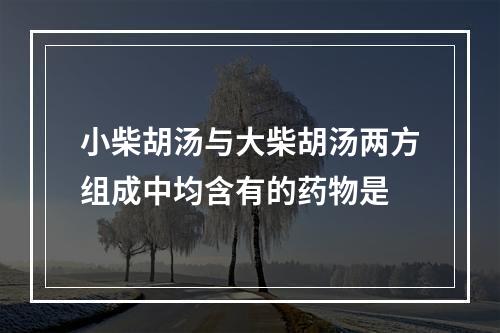 小柴胡汤与大柴胡汤两方组成中均含有的药物是